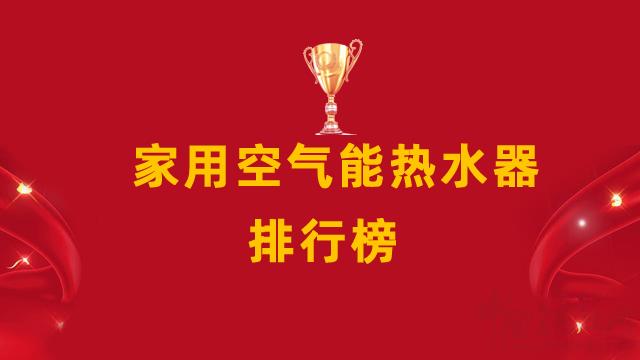 家用空气能热水器

排行榜